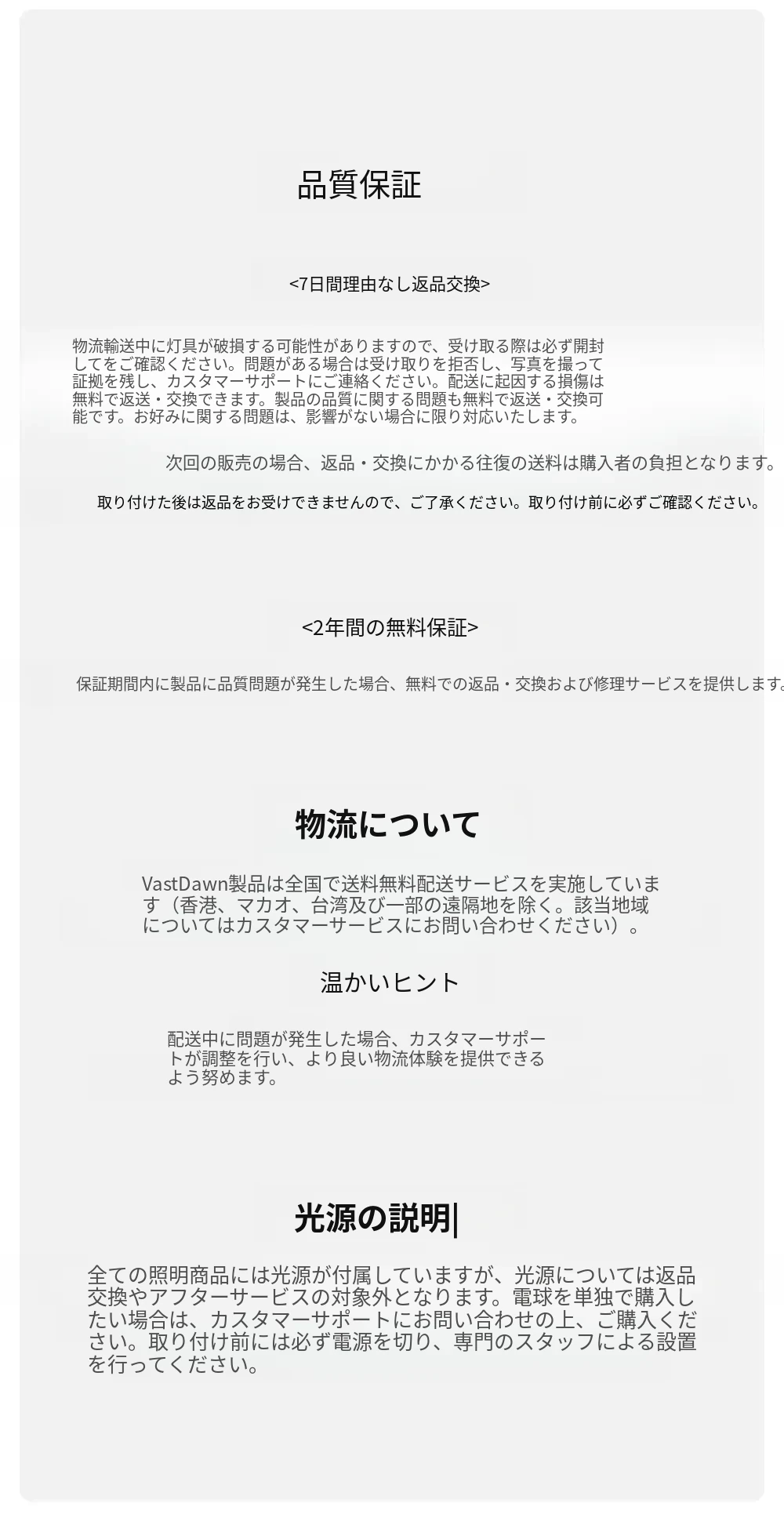 品質保証

<7日間理由なし返品交換>

物流輸送中に灯具が破損する可能性がありますので、受け取る際は必ず開封してをご確認ください。問題がある場合は受け取りを拒否し、写真を撮って証拠を残し、カスタマーサポートにご連絡ください。配送に起因する損傷は無料で返送・交換できます。製品の品質に関する問題も無料で返送・交換可能です。お好みに関する問題は、影響がない場合に限り対応いたします。

次回の販売の場合、返品・交換にかかる往復の送料は購入者の負担となります。

取り付けた後は返品をお受けできませんので、ご了承ください。取り付け前に必ずご確認ください。

<2年間の無料保証>

保証期間内に製品に品質問題が発生した場合、無料での返品・交換および修理サービスを提供します。

物流について

VastDawn製品は全国で送料無料配送サービスを実施しています（香港、マカオ、台湾及び一部の遠隔地を除く。該当地域についてはカスタマーサービスにお問い合わせください）。

温かいヒント

配送中に問題が発生した場合、カスタマーサポートが調整を行い、より良い物流体験を提供できるよう努めます。

光源の説明|

全ての照明商品には光源が付属していますが、光源については返品交換やアフターサービスの対象外となります。電球を単独で購入したい場合は、カスタマーサポートにお問い合わせの上、ご購入ください。取り付け前には必ず電源を切り、専門のスタッフによる設置を行ってください。